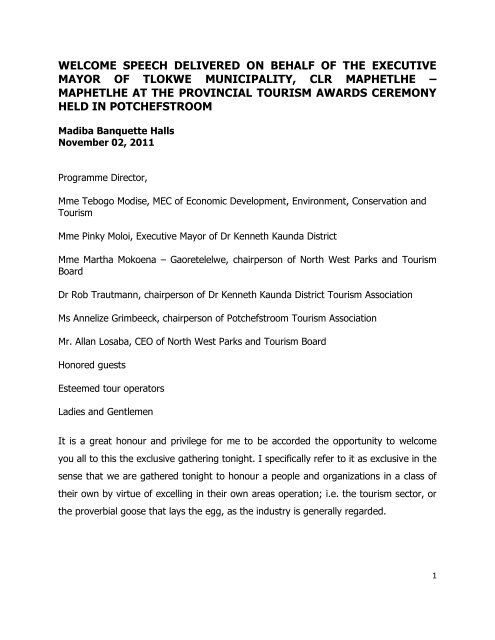 WELCOME SPEECH DELIVERED ON BEHALF OF THE EXECUTIVE MAYOR OF TLOKWE MUNICIPALITY, CLR MAPHETLHE – MAPHETLHE AT THE PROVINCIAL TOURISM AWARDS CEREMONY HELD IN POTCHEFSTROOM

Madiba Banquette Halls
November 02, 2011

Programme Director,

Mme Tebogo Modise, MEC of Economic Development, Environment, Conservation and Tourism

Mme Pinky Moloi, Executive Mayor of Dr Kenneth Kaunda District

Mme Martha Mokoena – Gaoretelelwe, chairperson of North West Parks and Tourism Board

Dr Rob Trautmann, chairperson of Dr Kenneth Kaunda District Tourism Association

Ms Annelize Grimbeeck, chairperson of Potchefstroom Tourism Association

Mr. Allan Losaba, CEO of North West Parks and Tourism Board

Honored guests

Esteemed tour operators

Ladies and Gentlemen

It is a great honour and privilege for me to be accorded the opportunity to welcome you all to this the exclusive gathering tonight. I specifically refer to it as exclusive in the sense that we are gathered tonight to honour a people and organizations in a class of their own by virtue of excelling in their own areas operation; i.e. the tourism sector, or the proverbial goose that lays the egg, as the industry is generally regarded.

1